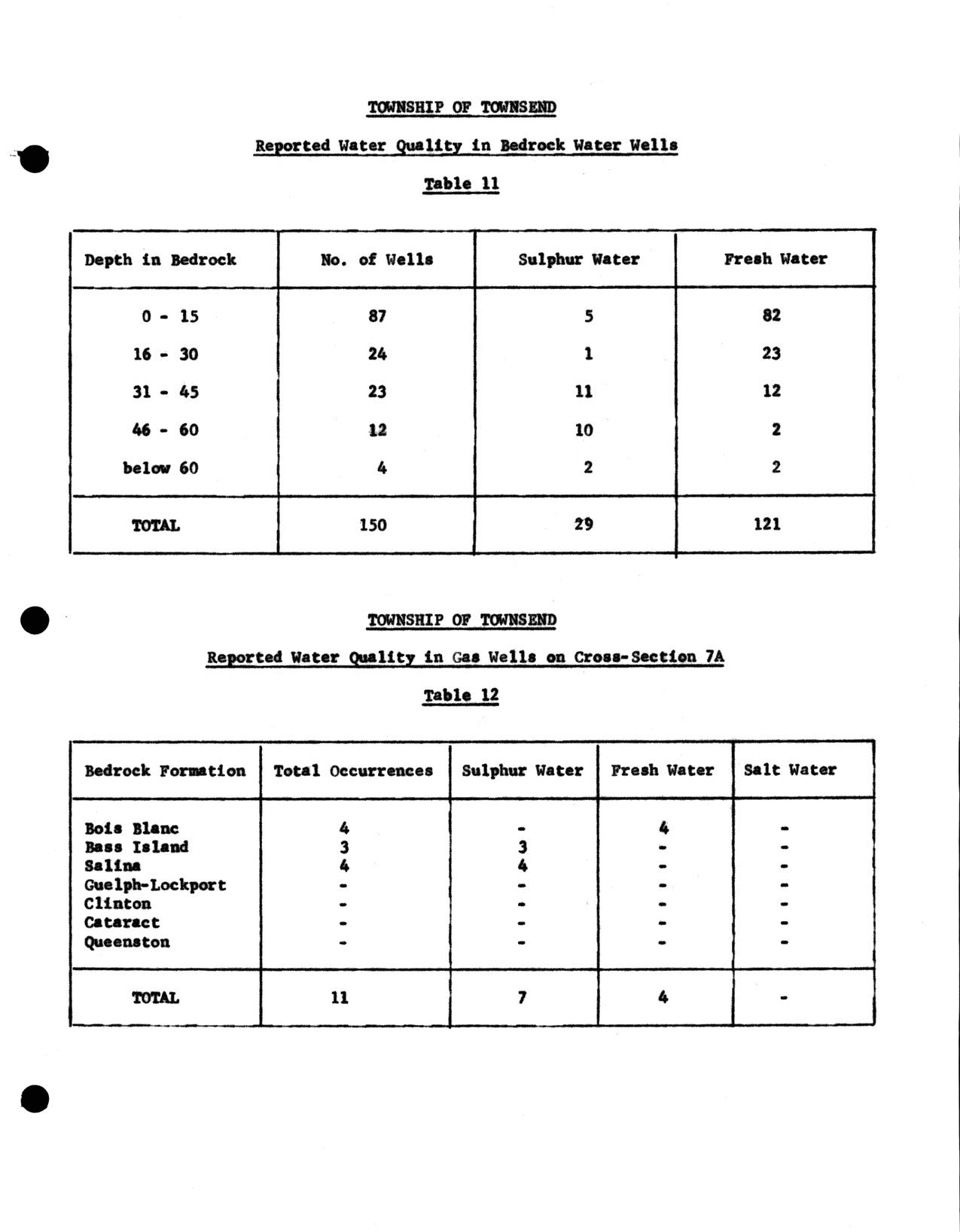 TOWNSHIP OF TOWNSEND

Reported Water Quality in Bedrock Water Wells

Table 11

| Depth in Bedrock | No. of Wells | Sulphur Water | Fresh Water |
|---|---|---|---|
| 0 - 15 | 87 | 5 | 82 |
| 16 - 30 | 24 | 1 | 23 |
| 31 - 45 | 23 | 11 | 12 |
| 46 - 60 | 12 | 10 | 2 |
| below 60 | 4 | 2 | 2 |
| TOTAL | 150 | 29 | 121 |

TOWNSHIP OF TOWNSEND

Reported Water Quality in Gas Wells on Cross-Section 7A

Table 12

| Bedrock Formation | Total Occurrences | Sulphur Water | Fresh Water | Salt Water |
|---|---|---|---|---|
| Bois Blanc | 4 | - | 4 | - |
| Bass Island | 3 | 3 | - | - |
| Salina | 4 | 4 | - | - |
| Guelph-Lockport | - | - | - | - |
| Clinton | - | - | - | - |
| Cataract | - | - | - | - |
| Queenston | - | - | - | - |
| TOTAL | 11 | 7 | 4 | - |